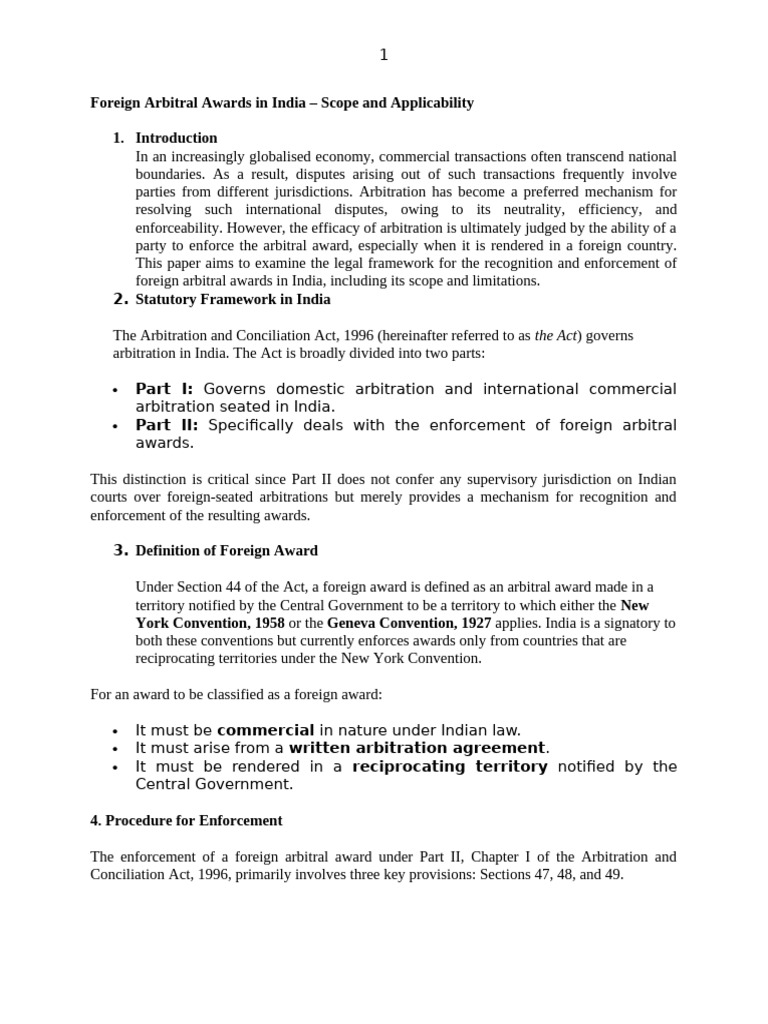 1

Foreign Arbitral Awards in India – Scope and Applicability

1. Introduction
In an increasingly globalised economy, commercial transactions often transcend national boundaries. As a result, disputes arising out of such transactions frequently involve parties from different jurisdictions. Arbitration has become a preferred mechanism for resolving such international disputes, owing to its neutrality, efficiency, and enforceability. However, the efficacy of arbitration is ultimately judged by the ability of a party to enforce the arbitral award, especially when it is rendered in a foreign country. This paper aims to examine the legal framework for the recognition and enforcement of foreign arbitral awards in India, including its scope and limitations.

2. Statutory Framework in India

The Arbitration and Conciliation Act, 1996 (hereinafter referred to as the Act) governs arbitration in India. The Act is broadly divided into two parts:

• Part I: Governs domestic arbitration and international commercial arbitration seated in India.
• Part II: Specifically deals with the enforcement of foreign arbitral awards.

This distinction is critical since Part II does not confer any supervisory jurisdiction on Indian courts over foreign-seated arbitrations but merely provides a mechanism for recognition and enforcement of the resulting awards.

3. Definition of Foreign Award

Under Section 44 of the Act, a foreign award is defined as an arbitral award made in a territory notified by the Central Government to be a territory to which either the New York Convention, 1958 or the Geneva Convention, 1927 applies. India is a signatory to both these conventions but currently enforces awards only from countries that are reciprocating territories under the New York Convention.

For an award to be classified as a foreign award:

• It must be commercial in nature under Indian law.
• It must arise from a written arbitration agreement.
• It must be rendered in a reciprocating territory notified by the Central Government.

4. Procedure for Enforcement

The enforcement of a foreign arbitral award under Part II, Chapter I of the Arbitration and Conciliation Act, 1996, primarily involves three key provisions: Sections 47, 48, and 49.